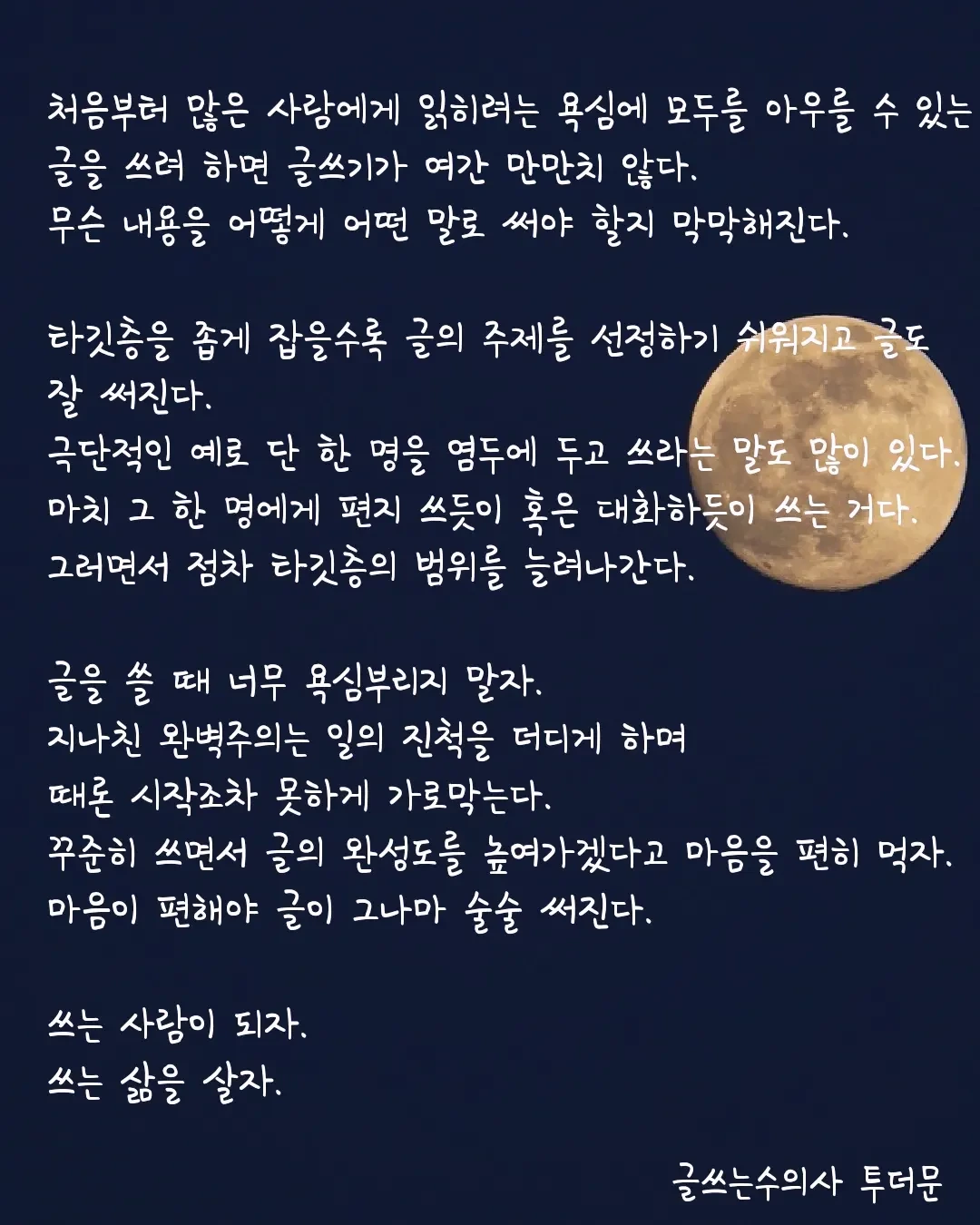 처음부터 많은 사람에게 읽히려는 욕심에 모두를 아우를 수 있는 글을 쓰려 하면 글쓰기가 여간 만만치 않다.
무슨 내용을 어떻게 어떤 말로 써야 할지 막막해진다.

타깃층을 좁게 잡을수록 글의 주제를 선정하기 쉬워지고 글도 잘 써진다.
극단적인 예로 단 한 명을 염두에 두고 쓰라는 말도 많이 있다.
마치 그 한 명에게 편지 쓰듯이 혹은 대화하듯이 쓰는 거다.
그러면서 점차 타깃층의 범위를 늘려나간다.

글을 쓸 때 너무 욕심부리지 말자.
지나친 완벽주의는 일의 진척을 더디게 하며
때론 시작조차 못하게 가로막는다.
꾸준히 쓰면서 글의 완성도를 높여가겠다고 마음을 편히 먹자.
마음이 편해야 글이 그나마 술술 써진다.

쓰는 사람이 되자.
쓰는 삶을 살자.

글쓰는수의사 투더문